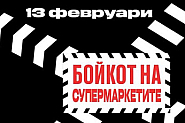 13 февруари

БОЙКОТ НА СУПЕРМАРКЕТИТЕ